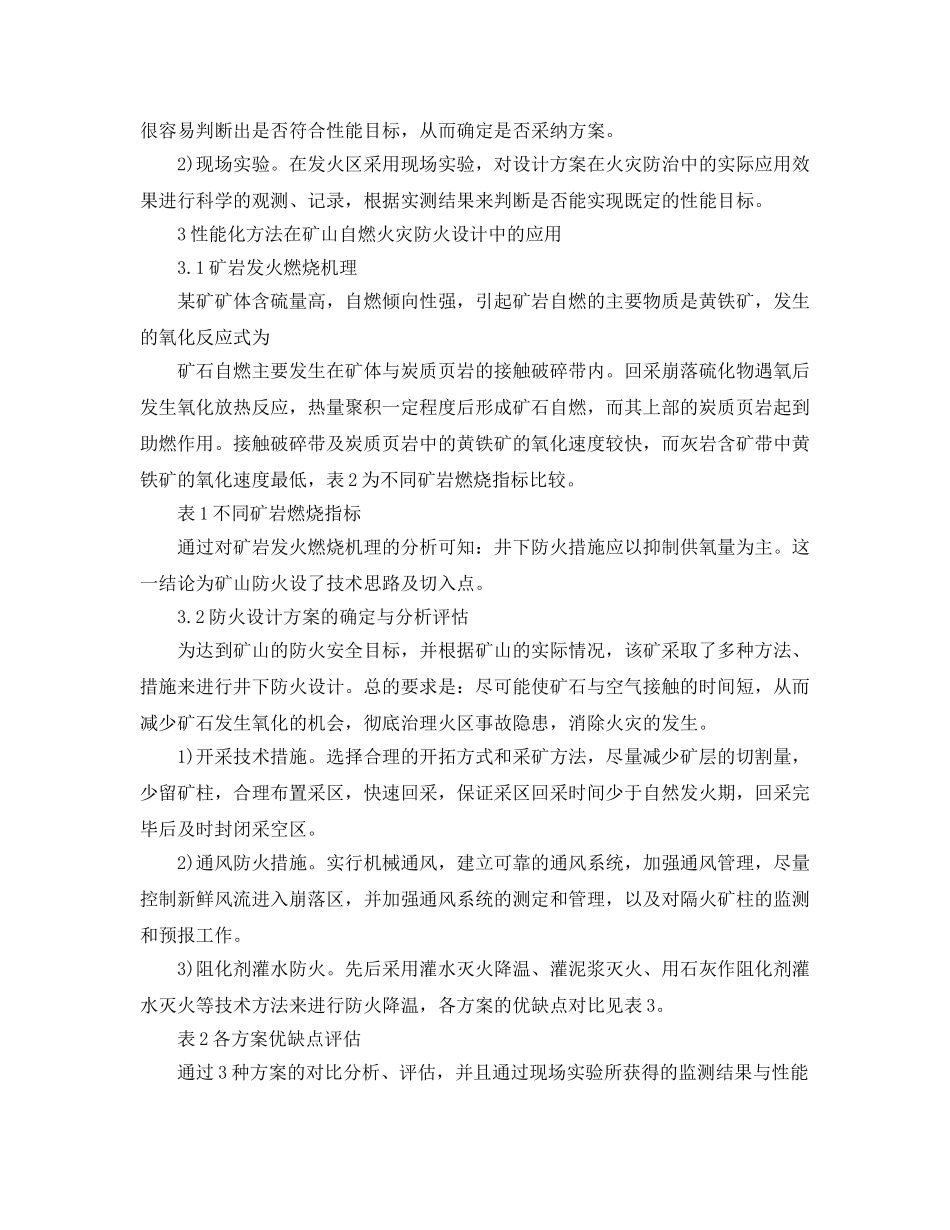 很容易判断出是否符合性能目标，从而确定是否采纳方案。

2)现场实验。在发火区采用现场实验，对设计方案在火灾防治中的实际应用效果进行科学的观测、记录，根据实测结果来判断是否能实现既定的性能目标。

3性能化方法在矿山自燃火灾防火设计中的应用

3.1矿岩发火燃烧机理

某矿矿体含硫量高，自燃倾向性强，引起矿岩自燃的主要物质是黄铁矿，发生的氧化反应式为

矿石自燃主要发生在矿体与炭质页岩的接触破碎带内。回采崩落硫化物遇氧后发生氧化放热反应，热量聚积一定程度后形成矿石自燃，而其上部的炭质页岩起到助燃作用。接触破碎带及炭质页岩中的黄铁矿的氧化速度较快，而灰岩含矿带中黄铁矿的氧化速度最低，表2为不同矿岩燃烧指标比较。

表1不同矿岩燃烧指标

通过对矿岩发火燃烧机理的分析可知：井下防火措施应以抑制供氧量为主。这一结论为矿山防火设了技术思路及切入点。

3.2防火设计方案的确定与分析评估

为达到矿山的防火安全目标，并根据矿山的实际情况，该矿采取了多种方法、措施来进行井下防火设计。总的要求是：尽可能使矿石与空气接触的时间短，从而减少矿石发生氧化的机会，彻底治理火区事故隐患，消除火灾的发生。

1)开采技术措施。选择合理的开拓方式和采矿方法，尽量减少矿层的切割量，少留矿柱，合理布置采区，快速回采，保证采区回采时间少于自然发火期，回采完毕后及时封闭采空区。

2)通风防火措施。实行机械通风，建立可靠的通风系统，加强通风管理，尽量控制新鲜风流进入崩落区，并加强通风系统的测定和管理，以及对隔火矿柱的监测和预报工作。

3)阻化剂灌水防火。先后采用灌水灭火降温、灌泥浆灭火、用石灰作阻化剂灌水灭火等技术方法来进行防火降温，各方案的优缺点对比见表3。

表2各方案优缺点评估

通过3种方案的对比分析、评估，并且通过现场实验所获得的监测结果与性能